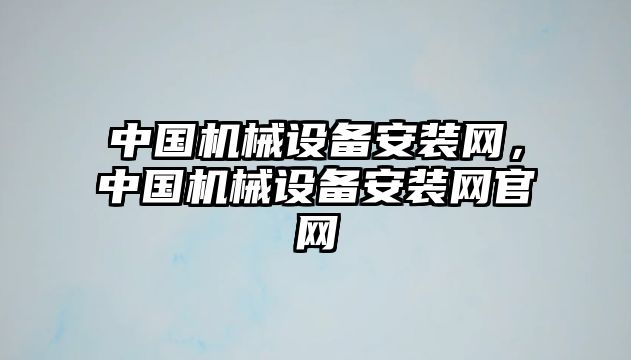 中国机械设备安装网，中国机械设备安装网官网